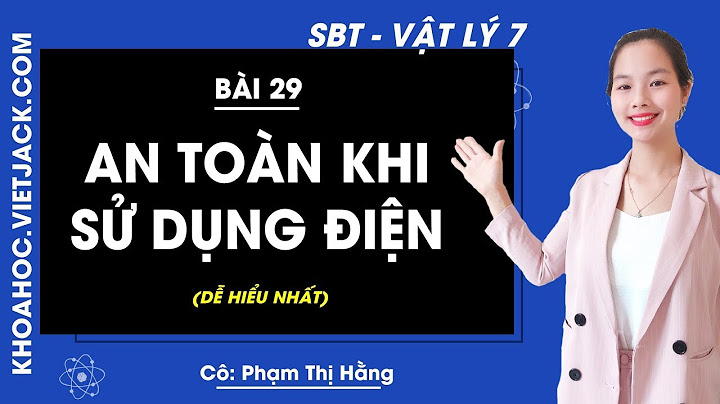 KHOAHOC.VIETJACK.COM

SBT - VẬT LÝ 7

BÀI 29

AN TOÀN KHI SỬ DỤNG ĐIỆN

(DỄ HIỂU NHẤT)

Cô: Phạm Thị Hằng